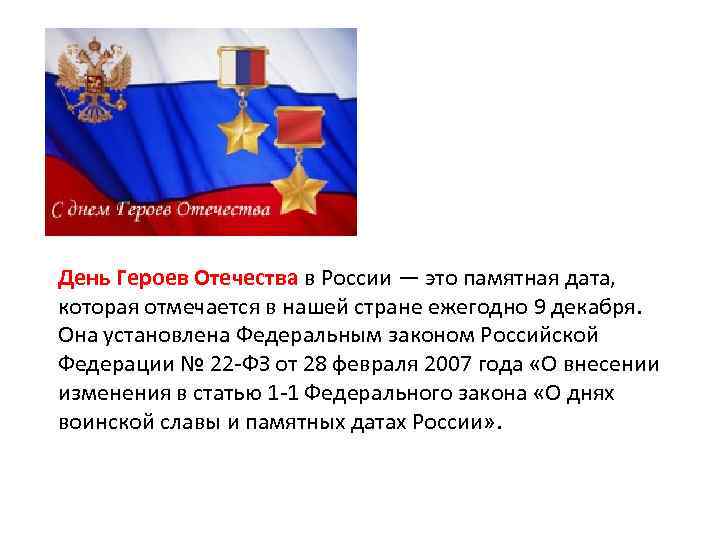 С днем Героев Отечества

День Героев Отечества в России — это памятная дата, которая отмечается в нашей стране ежегодно 9 декабря. Она установлена Федеральным законом Российской Федерации № 22-ФЗ от 28 февраля 2007 года «О внесении изменения в статью 1-1 Федерального закона «О днях воинской славы и памятных датах России».